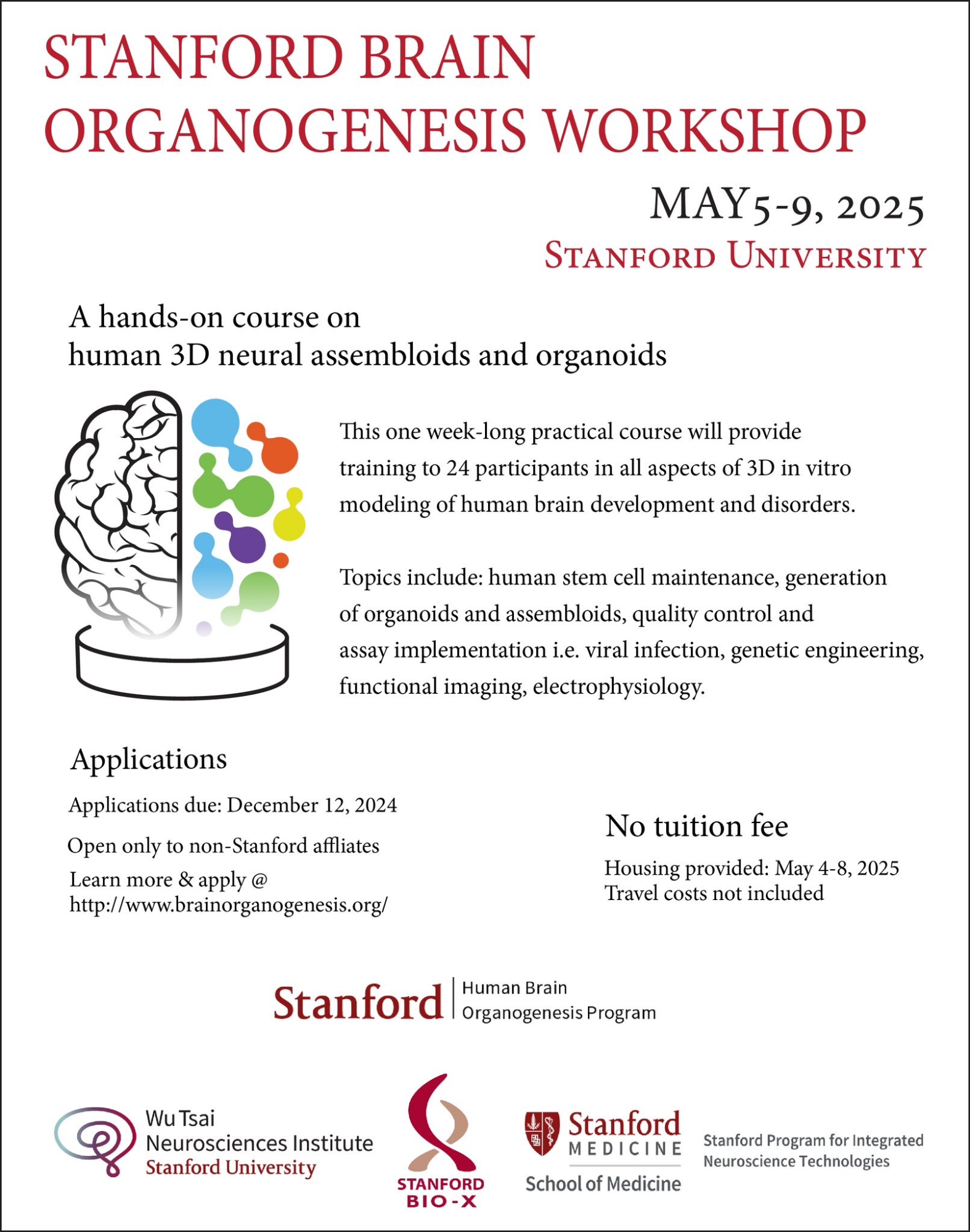 STANFORD BRAIN ORGANOGENESIS WORKSHOP

MAY 5-9, 2025
STANFORD UNIVERSITY

A hands-on course on human 3D neural assembloids and organoids

This one week-long practical course will provide training to 24 participants in all aspects of 3D in vitro modeling of human brain development and disorders.

Topics include: human stem cell maintenance, generation of organoids and assembloids, quality control and assay implementation i.e. viral infection, genetic engineering, functional imaging, electrophysiology.

Applications

Applications due: December 12, 2024

Open only to non-Stanford affliates

Learn more & apply @
http://www.brainorganogenesis.org/

No tuition fee

Housing provided: May 4-8, 2025
Travel costs not included

Stanford | Human Brain Organogenesis Program

Wu Tsai Neurosciences Institute Stanford University

STANFORD BIO-X

Stanford MEDICINE School of Medicine

Stanford Program for Integrated Neuroscience Technologies